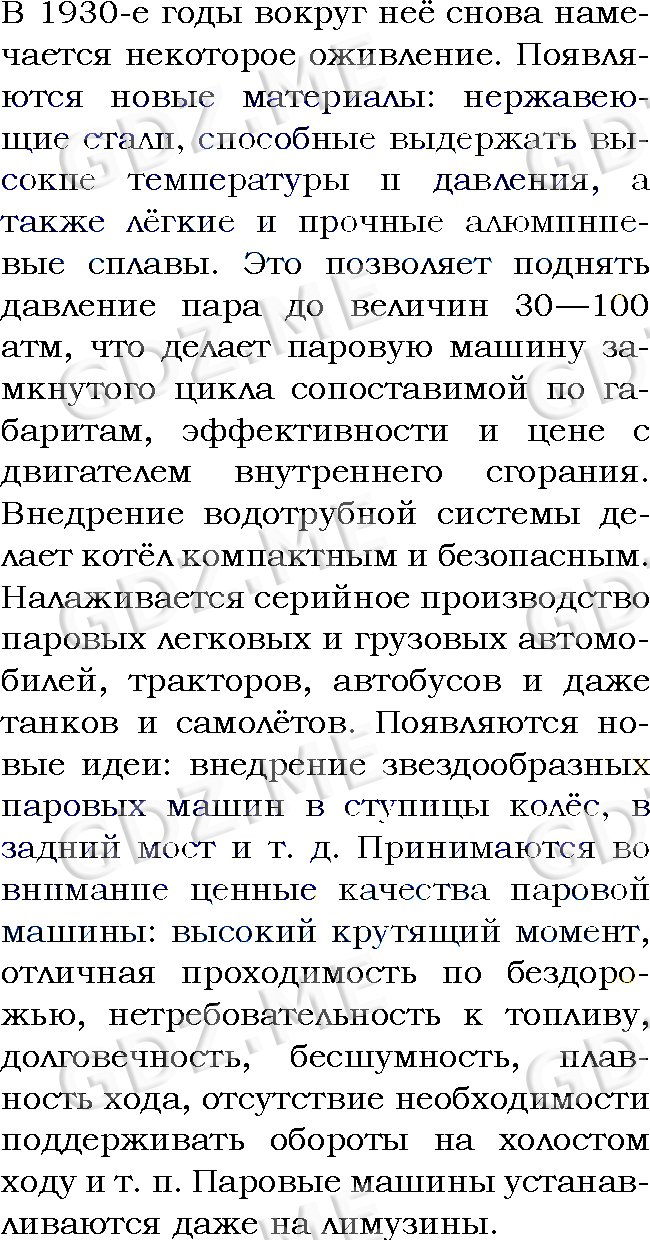 В 1930-е годы вокруг неё снова намечается некоторое оживление. Появляются новые материалы: нержавеющие стали, способные выдержать высокие температуры и давления, а также лёгкие и прочные алюминиевые сплавы. Это позволяет поднять давление пара до величин 30—100 атм, что делает паровую машину замкнутого цикла сопоставимой по габаритам, эффективности и цене с двигателем внутреннего сгорания. Внедрение водотрубной системы делает котёл компактным и безопасным. Налаживается серийное производство паровых легковых и грузовых автомобилей, тракторов, автобусов и даже танков и самолётов. Появляются новые идеи: внедрение звездообразных паровых машин в ступицы колёс, в задний мост и т. д. Принимаются во внимание ценные качества паровой машины: высокий крутящий момент, отличная проходимость по бездорожью, нетребовательность к топливу, долговечность, бесшумность, плавность хода, отсутствие необходимости поддерживать обороты на холостом ходу и т. п. Паровые машины устанавливаются даже на лимузины.

GDZ.ME